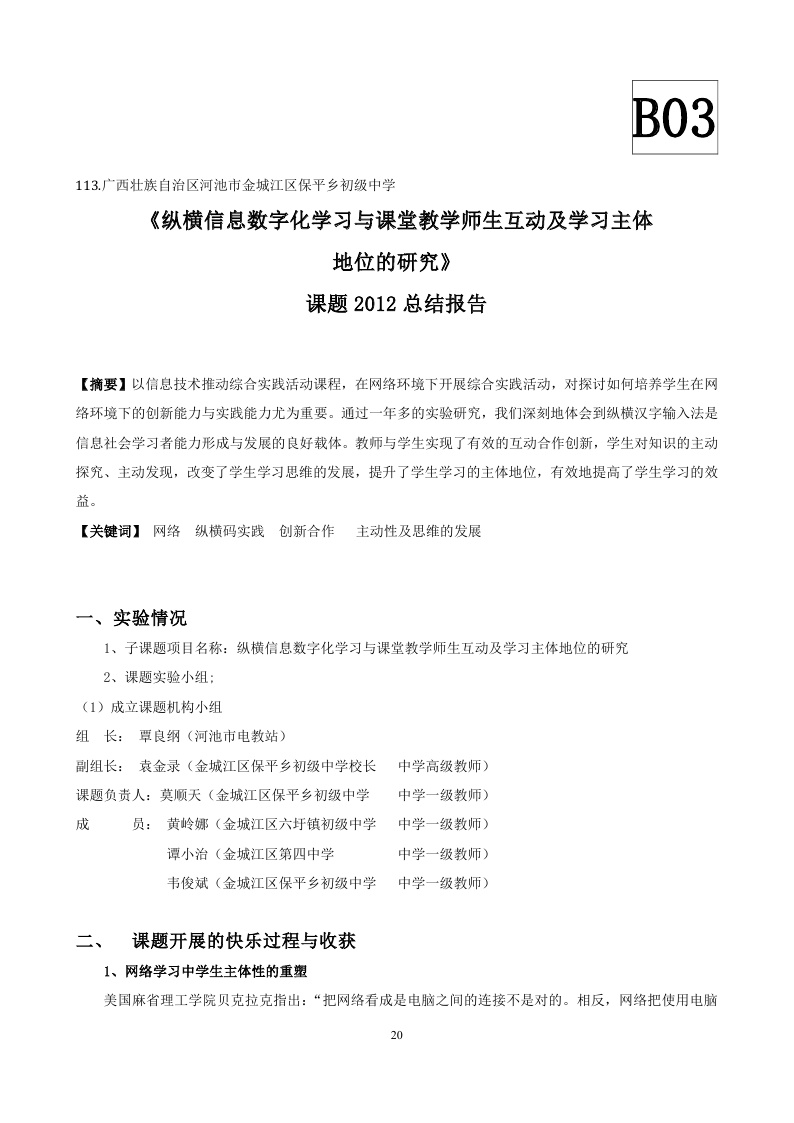 B03

113.广西壮族自治区河池市金城江区保平乡初级中学

《纵横信息数字化学习与课堂教学师生互动及学习主体地位的研究》

课题 2012 总结报告

【摘要】以信息技术推动综合实践活动课程，在网络环境下开展综合实践活动，对探讨如何培养学生在网络环境下的创新能力与实践能力尤为重要。通过一年多的实验研究，我们深刻地体会到纵横汉字输入法是信息社会学习者能力形成与发展的良好载体。教师与学生实现了有效的互动合作创新，学生对知识的主动探究、主动发现，改变了学生学习思维的发展，提升了学生学习的主体地位，有效地提高了学生学习的效益。

【关键词】 网络 纵横码实践 创新合作 主动性及思维的发展

一、实验情况

1、子课题项目名称：纵横信息数字化学习与课堂教学师生互动及学习主体地位的研究

2、课题实验小组;

（1）成立课题机构小组

组 长： 覃良纲（河池市电教站）

副组长： 袁金录（金城江区保平乡初级中学校长 中学高级教师）

课题负责人：莫顺天（金城江区保平乡初级中学 中学一级教师）

成 员： 黄岭娜（金城江区六圩镇初级中学 中学一级教师）

谭小治（金城江区第四中学 中学一级教师）

韦俊斌（金城江区保平乡初级中学 中学一级教师）

二、 课题开展的快乐过程与收获

1、网络学习中学生主体性的重塑

美国麻省理工学院贝克拉克指出：“把网络看成是电脑之间的连接不是对的。相反，网络把使用电脑

20